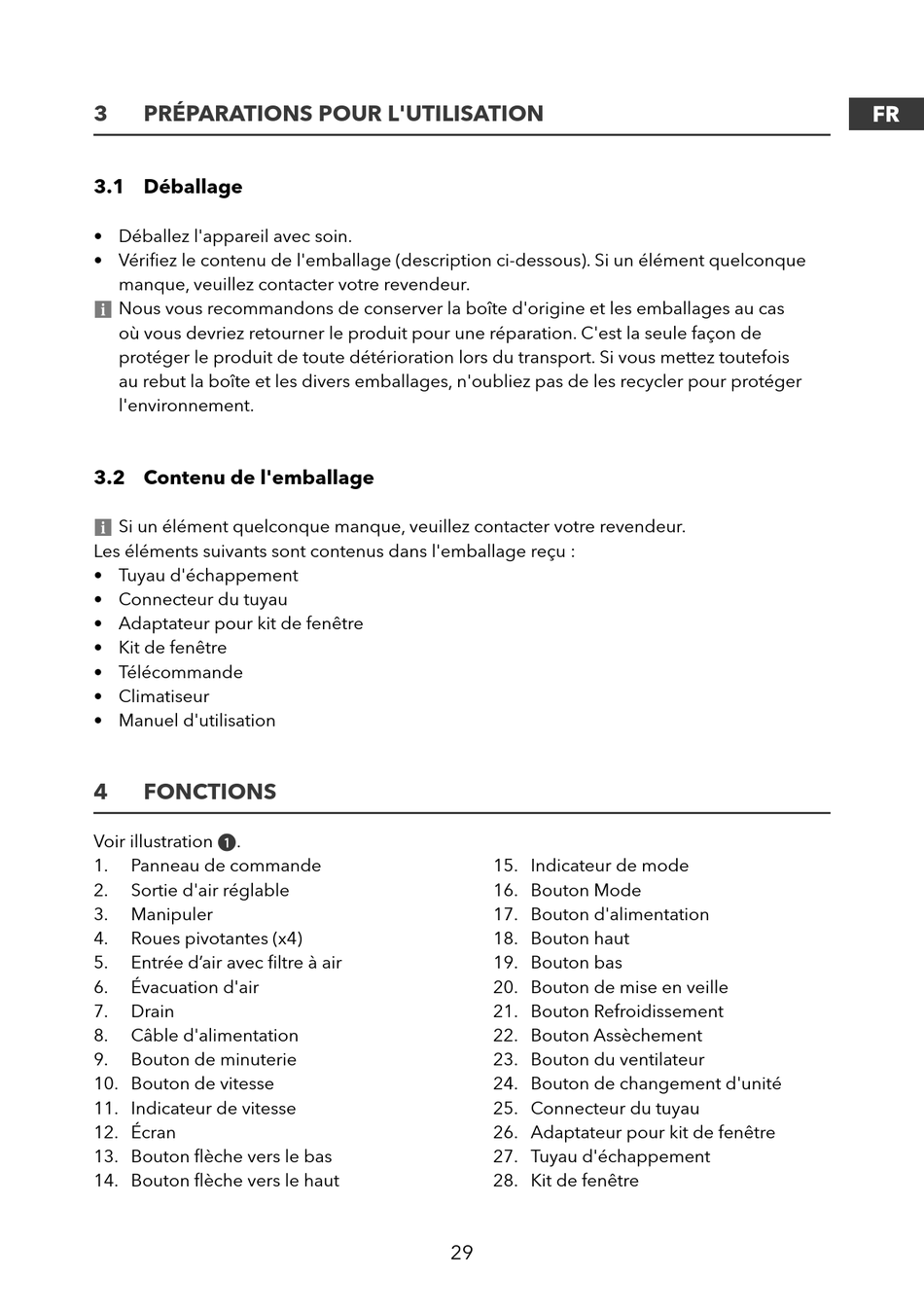 3 PRÉPARATIONS POUR L'UTILISATION

FR

3.1 Déballage

• Déballez l'appareil avec soin.
• Vérifiez le contenu de l'emballage (description ci-dessous). Si un élément quelconque manque, veuillez contacter votre revendeur.
i Nous vous recommandons de conserver la boîte d'origine et les emballages au cas où vous devriez retourner le produit pour une réparation. C'est la seule façon de protéger le produit de toute détérioration lors du transport. Si vous mettez toutefois au rebut la boîte et les divers emballages, n'oubliez pas de les recycler pour protéger l'environnement.

3.2 Contenu de l'emballage

i Si un élément quelconque manque, veuillez contacter votre revendeur.
Les éléments suivants sont contenus dans l'emballage reçu :
• Tuyau d'échappement
• Connecteur du tuyau
• Adaptateur pour kit de fenêtre
• Kit de fenêtre
• Télécommande
• Climatiseur
• Manuel d'utilisation

4 FONCTIONS

Voir illustration 1.
1. Panneau de commande
2. Sortie d'air réglable
3. Manipuler
4. Roues pivotantes (x4)
5. Entrée d'air avec filtre à air
6. Évacuation d'air
7. Drain
8. Câble d'alimentation
9. Bouton de minuterie
10. Bouton de vitesse
11. Indicateur de vitesse
12. Écran
13. Bouton flèche vers le bas
14. Bouton flèche vers le haut

15. Indicateur de mode
16. Bouton Mode
17. Bouton d'alimentation
18. Bouton haut
19. Bouton bas
20. Bouton de mise en veille
21. Bouton Refroidissement
22. Bouton Assèchement
23. Bouton du ventilateur
24. Bouton de changement d'unité
25. Connecteur du tuyau
26. Adaptateur pour kit de fenêtre
27. Tuyau d'échappement
28. Kit de fenêtre

29